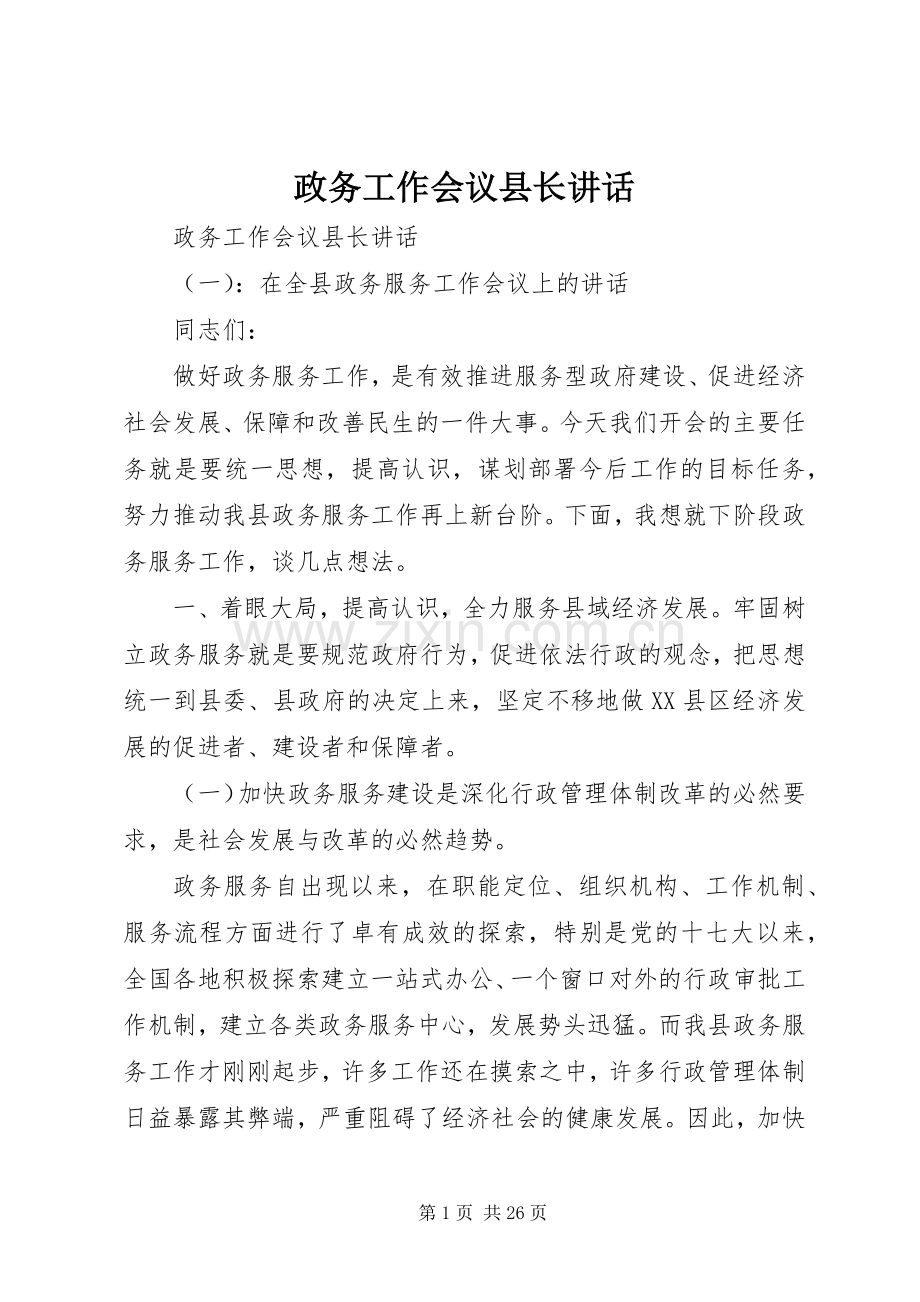 政务工作会议县长讲话

政务工作会议县长讲话

（一）：在全县政务服务工作会议上的讲话

同志们：

做好政务服务工作，是有效推进服务型政府建设、促进经济社会发展、保障和改善民生的一件大事。今天我们开会的主要任务就是要统一思想，提高认识，谋划部署今后工作的目标任务，努力推动我县政务服务工作再上新台阶。下面，我想就下阶段政务服务工作，谈几点想法。

一、着眼大局，提高认识，全力服务县域经济发展。牢固树立政务服务就是要规范政府行为，促进依法行政的观念，把思想统一到县委、县政府的决定上来，坚定不移地做XX县区经济发展的促进者、建设者和保障者。

（一）加快政务服务建设是深化行政管理体制改革的必然要求，是社会发展与改革的必然趋势。

政务服务自出现以来，在职能定位、组织机构、工作机制、服务流程方面进行了卓有成效的探索，特别是党的十七大以来，全国各地积极探索建立一站式办公、一个窗口对外的行政审批工作机制，建立各类政务服务中心，发展势头迅猛。而我县政务服务工作才刚刚起步，许多工作还在摸索之中，许多行政管理体制日益暴露其弊端，严重阻碍了经济社会的健康发展。因此，加快

www.zixin.com.cn

第1页 共26页